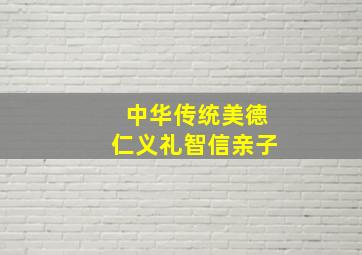 中华传统美德
仁义礼智信亲子